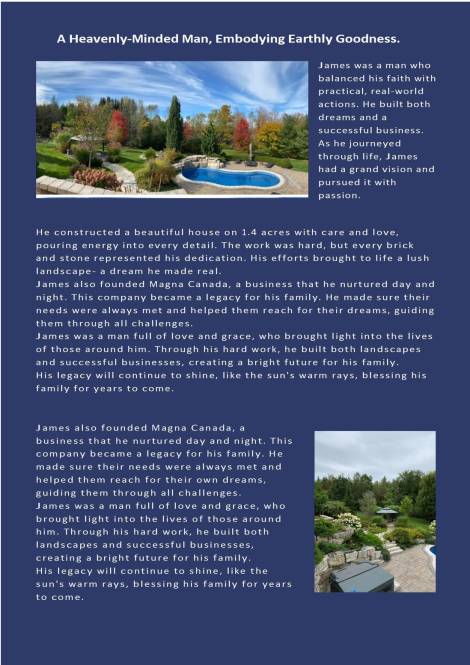 A Heavenly-Minded Man, Embodying Earthly Goodness.

James was a man who balanced his faith with practical, real-world actions. He built both dreams and a successful business. As he journeyed through life, James had a grand vision and pursued it with passion.

He constructed a beautiful house on 1.4 acres with care and love, pouring energy into every detail. The work was hard, but every brick and stone represented his dedication. His efforts brought to life a lush landscape- a dream he made real.
James also founded Magna Canada, a business that he nurtured day and night. This company became a legacy for his family. He made sure their needs were always met and helped them reach for their dreams, guiding them through all challenges.
James was a man full of love and grace, who brought light into the lives of those around him. Through his hard work, he built both landscapes and successful businesses, creating a bright future for his family.
His legacy will continue to shine, like the sun's warm rays, blessing his family for years to come.

James also founded Magna Canada, a business that he nurtured day and night. This company became a legacy for his family. He made sure their needs were always met and helped them reach for their own dreams, guiding them through all challenges.
James was a man full of love and grace, who brought light into the lives of those around him. Through his hard work, he built both landscapes and successful businesses, creating a bright future for his family.
His legacy will continue to shine, like the sun's warm rays, blessing his family for years to come.